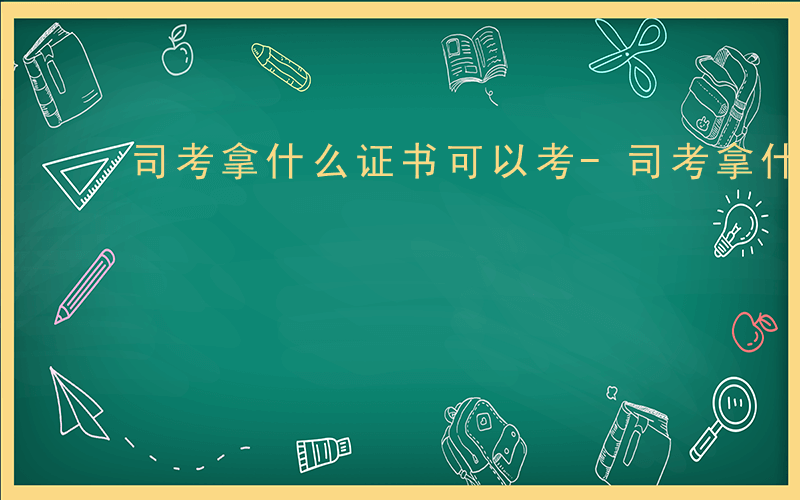 司考拿什么证书可以考- 司考拿什